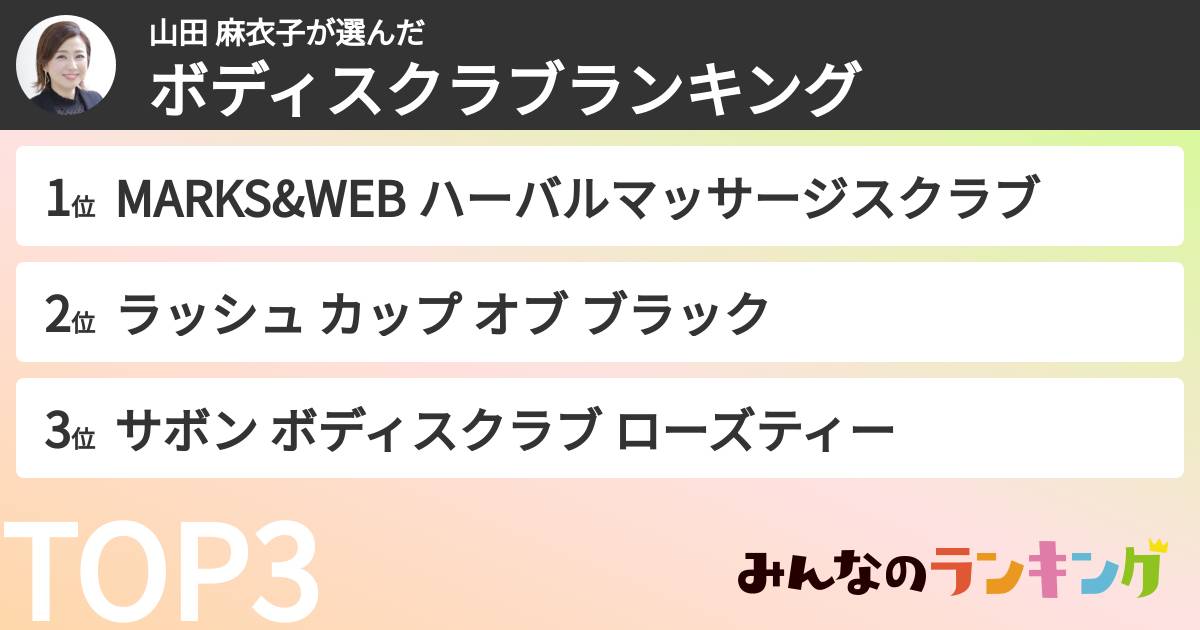 山田 麻衣子が選んだ
ボディスクラブランキング

1位 MARKS&WEB ハーバルマッサージスクラブ

2位 ラッシュ カップ オブ ブラック

3位 サボン ボディスクラブ ローズティー

TOP3

みんなのランキング